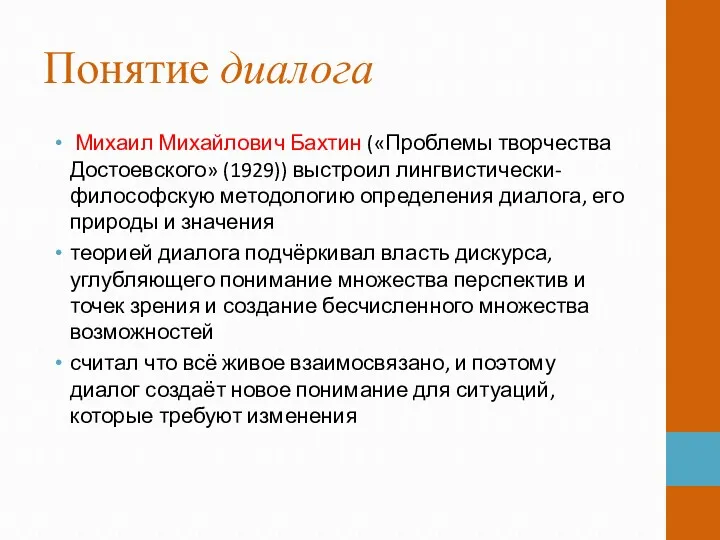 Понятие диалога

• Михаил Михайлович Бахтин («Проблемы творчества Достоевского» (1929)) выстроил лингвистически-философскую методологию определения диалога, его природы и значения
• теорией диалога подчёркивал власть дискурса, углубляющего понимание множества перспектив и точек зрения и создание бесчисленного множества возможностей
• считал что всё живое взаимосвязано, и поэтому диалог создаёт новое понимание для ситуаций, которые требуют изменения